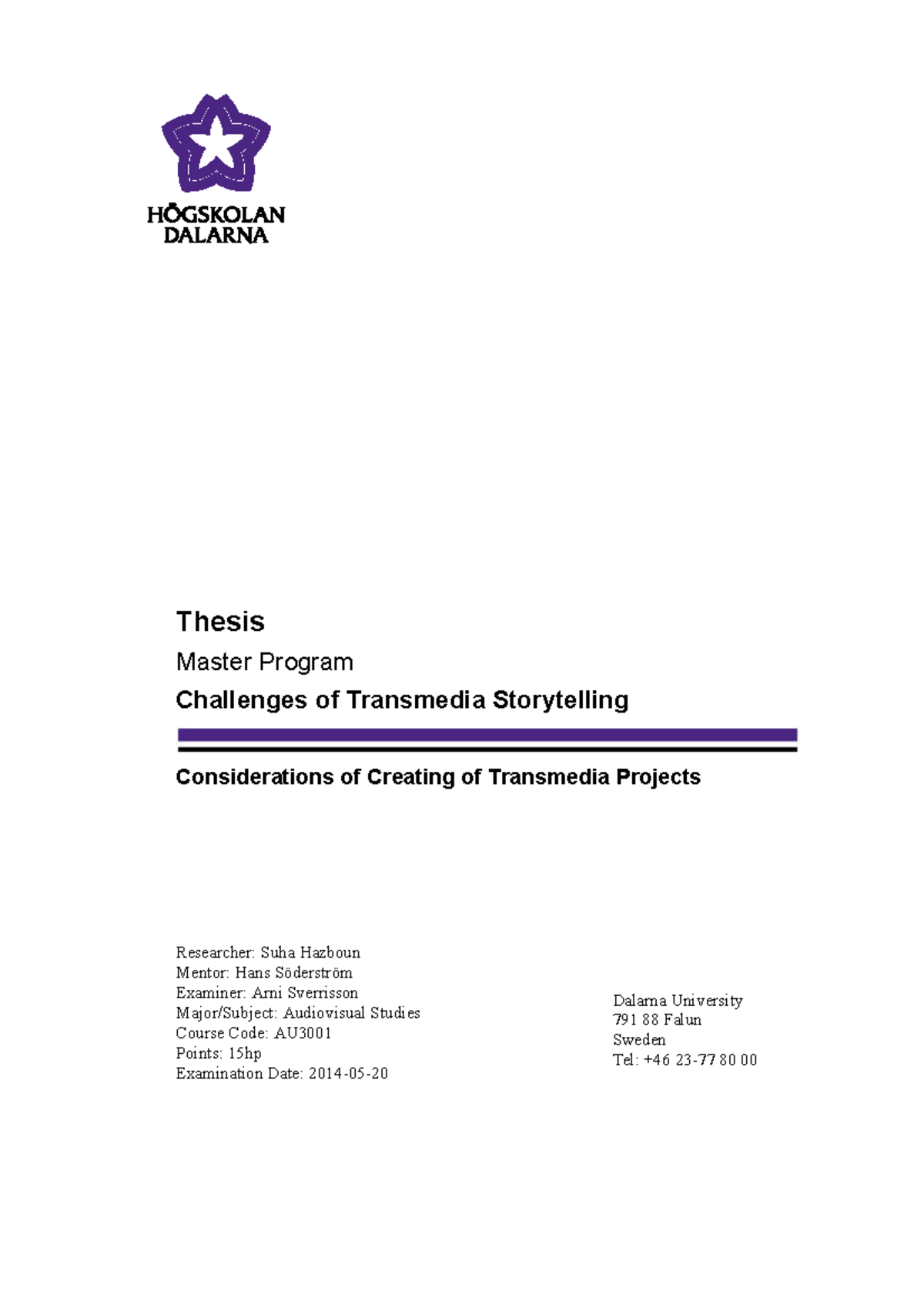 HÖGSKOLAN
DALARNA

Thesis

Master Program

Challenges of Transmedia Storytelling

Considerations of Creating of Transmedia Projects

Researcher: Suha Hazboun
Mentor: Hans Söderström
Examiner: Arni Sverrisson
Major/Subject: Audiovisual Studies
Course Code: AU3001
Points: 15hp
Examination Date: 2014-05-20

Dalarna University
791 88 Falun
Sweden
Tel: +46 23-77 80 00